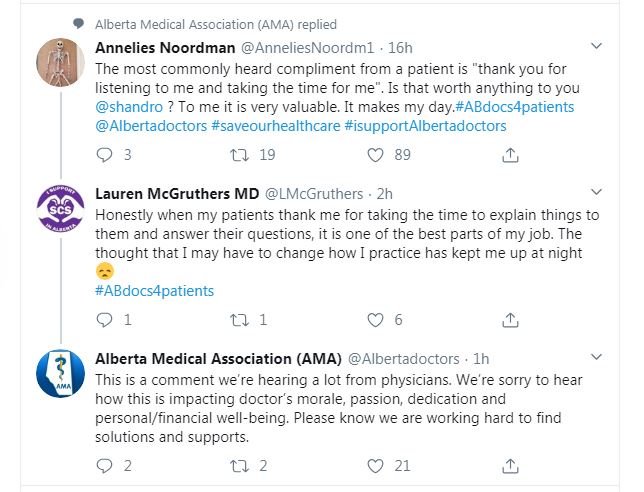 Alberta Medical Association (AMA) replied

Annelies Noordman @AnneliesNoordm1 · 16h
The most commonly heard compliment from a patient is "thank you for listening to me and taking the time for me". Is that worth anything to you @shandro ? To me it is very valuable. It makes my day.#ABdocs4patients @Albertadoctors #saveourhealthcare #isupportAlbertadoctors

3 19 89

I SUPPORT SCS IN ALBERTA

Lauren McGruthers MD @LMcGruthers · 2h
Honestly when my patients thank me for taking the time to explain things to them and answer their questions, it is one of the best parts of my job. The thought that I may have to change how I practice has kept me up at night 😞
#ABdocs4patients

1 1 6

AMA

Alberta Medical Association (AMA) @Albertadoctors · 1h
This is a comment we're hearing a lot from physicians. We're sorry to hear how this is impacting doctor's morale, passion, dedication and personal/financial well-being. Please know we are working hard to find solutions and supports.

2 2 21